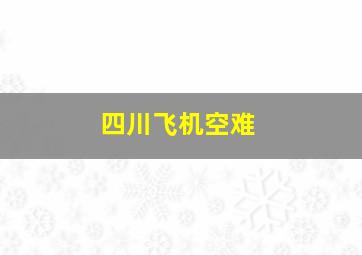 四川飞机空难